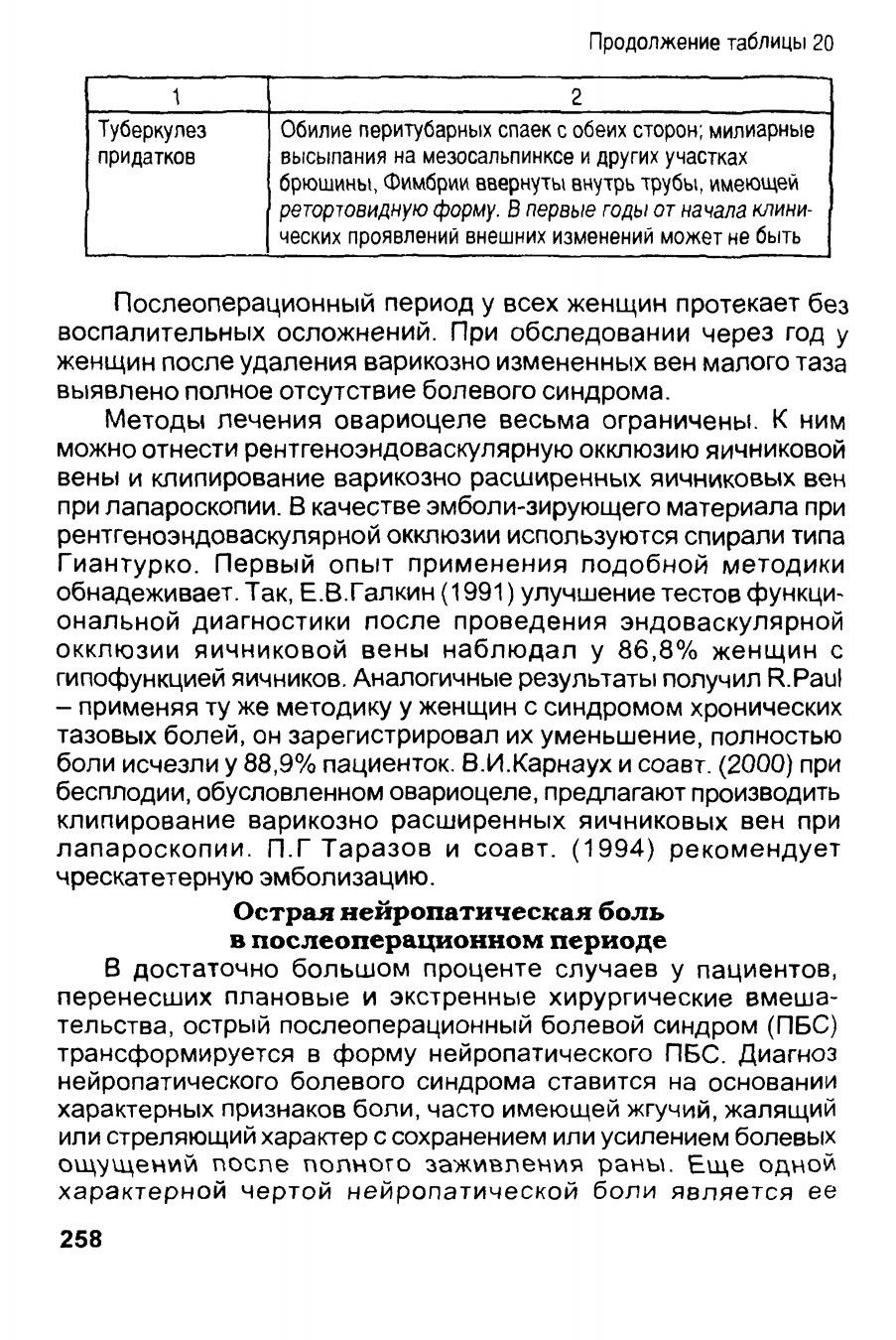 Продолжение таблицы 20

| 1 | 2 |
|---|---|
| Туберкулез придатков | Обилие перитубарных спаек с обеих сторон; милиарные высыпания на мезосальпинксе и других участках брюшины, Фимбрии ввернуты внутрь трубы, имеющей ретортовидную форму. В первые годы от начала клинических проявлений внешних изменений может не быть |

Послеоперационный период у всех женщин протекает без воспалительных осложнений. При обследовании через год у женщин после удаления варикозно измененных вен малого таза выявлено полное отсутствие болевого синдрома.

Методы лечения овариоцеле весьма ограничены. К ним можно отнести рентгеноэндоваскулярную окклюзию яичниковой вены и клипирование варикозно расширенных яичниковых вен при лапароскопии. В качестве эмболи-зирующего материала при рентгеноэндоваскулярной окклюзии используются спирали типа Гиантурко. Первый опыт применения подобной методики обнадеживает. Так, Е.В.Галкин (1991) улучшение тестов функциональной диагностики после проведения эндоваскулярной окклюзии яичниковой вены наблюдал у 86,8% женщин с гипофункцией яичников. Аналогичные результаты получил R.Paul – применяя ту же методику у женщин с синдромом хронических тазовых болей, он зарегистрировал их уменьшение, полностью боли исчезли у 88,9% пациенток. В.И.Карнаух и соавт. (2000) при бесплодии, обусловленном овариоцеле, предлагают производить клипирование варикозно расширенных яичниковых вен при лапароскопии. П.Г Таразов и соавт. (1994) рекомендует чрескатетерную эмболизацию.

Острая нейропатическая боль в послеоперационном периоде

В достаточно большом проценте случаев у пациентов, перенесших плановые и экстренные хирургические вмешательства, острый послеоперационный болевой синдром (ПБС) трансформируется в форму нейропатического ПБС. Диагноз нейропатического болевого синдрома ставится на основании характерных признаков боли, часто имеющей жгучий, жалящий или стреляющий характер с сохранением или усилением болевых ощущений после полного заживления раны. Еще одной характерной чертой нейропатической боли является ее

258